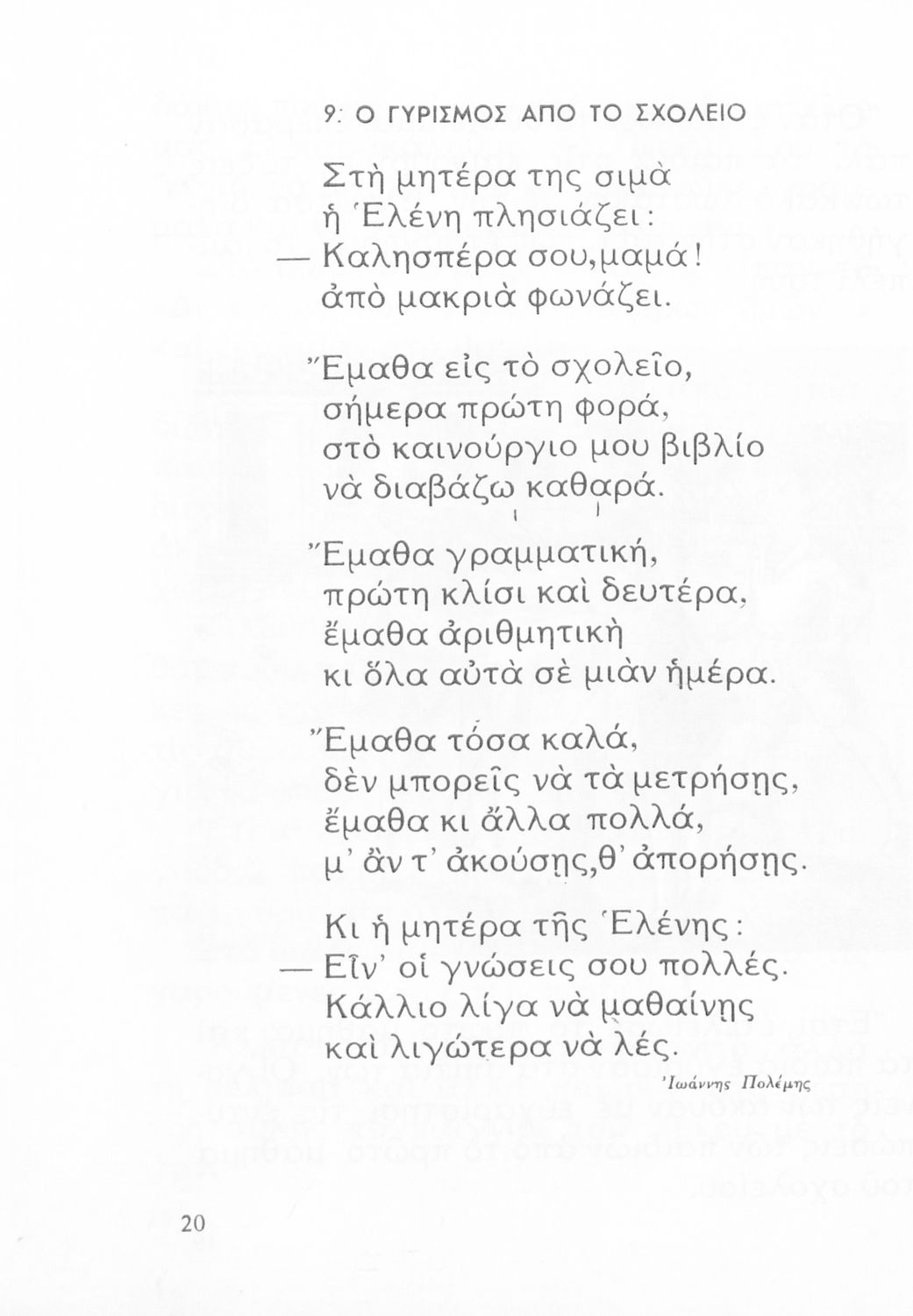 9: Ο ΓΥΡΙΣΜΟΣ ΑΠΟ ΤΟ ΣΧΟΛΕΙΟ

Στὴ μητέρα της σιμὰ
ἡ Ἑλένη πλησιάζει:
— Καλησπέρα σου, μαμά!
ἀπὸ μακριὰ φωνάζει.

Ἔμαθα εἰς τὸ σχολεῖο,
σήμερα πρώτη φορά,
στὸ καινούργιο μου βιβλίο
νὰ διαβάζω καθαρά.

Ἔμαθα γραμματική,
πρώτη κλίσι καὶ δευτέρα,
ἔμαθα ἀριθμητικὴ
κι ὅλα αὐτὰ σὲ μιὰν ἡμέρα.

Ἔμαθα τόσα καλά,
δὲν μπορεῖς νὰ τὰ μετρήσῃς,
ἔμαθα κι ἄλλα πολλά,
μ' ἂν τ' ἀκούσῃς, θ' ἀπορήσῃς.

Κι ἡ μητέρα τῆς Ἑλένης:
— Εἶν' οἱ γνώσεις σου πολλές.
Κάλλιο λίγα νὰ μαθαίνῃς
καὶ λιγώτερα νὰ λές.

Ἰωάννης Πολέμης

20